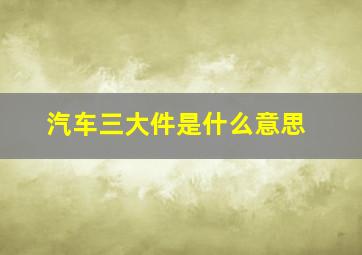 汽车三大件是什么意思